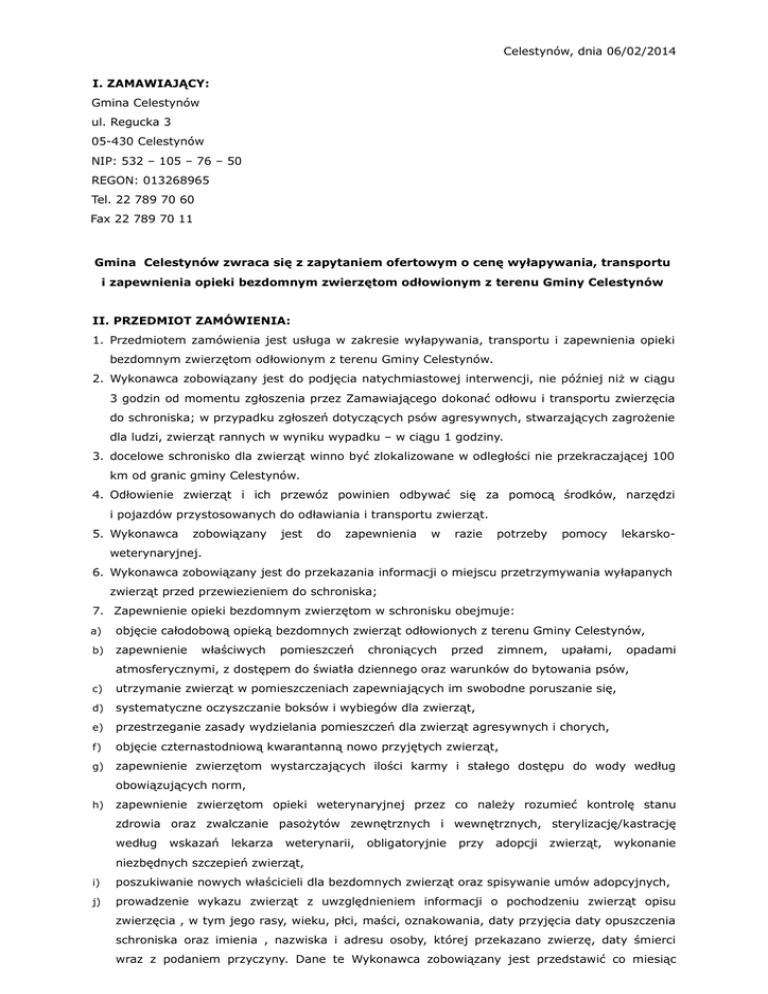 Celestynów, dnia 06/02/2014

I. ZAMAWIAJĄCY:
Gmina Celestynów
ul. Regucka 3
05-430 Celestynów
NIP: 532 – 105 – 76 – 50
REGON: 013268965
Tel. 22 789 70 60
Fax 22 789 70 11

Gmina Celestynów zwraca się z zapytaniem ofertowym o cenę wyłapywania, transportu i zapewnienia opieki bezdomnym zwierzętom odłowionym z terenu Gminy Celestynów

II. PRZEDMIOT ZAMÓWIENIA:
1. Przedmiotem zamówienia jest usługa w zakresie wyłapywania, transportu i zapewnienia opieki bezdomnym zwierzętom odłowionym z terenu Gminy Celestynów.
2. Wykonawca zobowiązany jest do podjęcia natychmiastowej interwencji, nie później niż w ciągu 3 godzin od momentu zgłoszenia przez Zamawiającego dokonać odłowu i transportu zwierzęcia do schroniska; w przypadku zgłoszeń dotyczących psów agresywnych, stwarzających zagrożenie dla ludzi, zwierząt rannych w wyniku wypadku – w ciągu 1 godziny.
3. docelowe schronisko dla zwierząt winno być zlokalizowane w odległości nie przekraczającej 100 km od granic gminy Celestynów.
4. Odłowienie zwierząt i ich przewóz powinien odbywać się za pomocą środków, narzędzi i pojazdów przystosowanych do odławiania i transportu zwierząt.
5. Wykonawca zobowiązany jest do zapewnienia w razie potrzeby pomocy lekarsko-weterynaryjnej.
6. Wykonawca zobowiązany jest do przekazania informacji o miejscu przetrzymywania wyłapanych zwierząt przed przewiezieniem do schroniska;
7. Zapewnienie opieki bezdomnym zwierzętom w schronisku obejmuje:
a) objęcie całodobową opieką bezdomnych zwierząt odłowionych z terenu Gminy Celestynów,
b) zapewnienie właściwych pomieszczeń chroniących przed zimnem, upałami, opadami atmosferycznymi, z dostępem do światła dziennego oraz warunków do bytowania psów,
c) utrzymanie zwierząt w pomieszczeniach zapewniających im swobodne poruszanie się,
d) systematyczne oczyszczanie boksów i wybiegów dla zwierząt,
e) przestrzeganie zasady wydzielania pomieszczeń dla zwierząt agresywnych i chorych,
f) objęcie czternastodniową kwarantanną nowo przyjętych zwierząt,
g) zapewnienie zwierzętom wystarczających ilości karmy i stałego dostępu do wody według obowiązujących norm,
h) zapewnienie zwierzętom opieki weterynaryjnej przez co należy rozumieć kontrolę stanu zdrowia oraz zwalczanie pasożytów zewnętrznych i wewnętrznych, sterylizację/kastrację według wskazań lekarza weterynarii, obligatoryjnie przy adopcji zwierząt, wykonanie niezbędnych szczepień zwierząt,
i) poszukiwanie nowych właścicieli dla bezdomnych zwierząt oraz spisywanie umów adopcyjnych,
j) prowadzenie wykazu zwierząt z uwzględnieniem informacji o pochodzeniu zwierząt opisu zwierzęcia , w tym jego rasy, wieku, płci, maści, oznakowania, daty przyjęcia daty opuszczenia schroniska oraz imienia , nazwiska i adresu osoby, której przekazano zwierzę, daty śmierci wraz z podaniem przyczyny. Dane te Wykonawca zobowiązany jest przedstawić co miesiąc